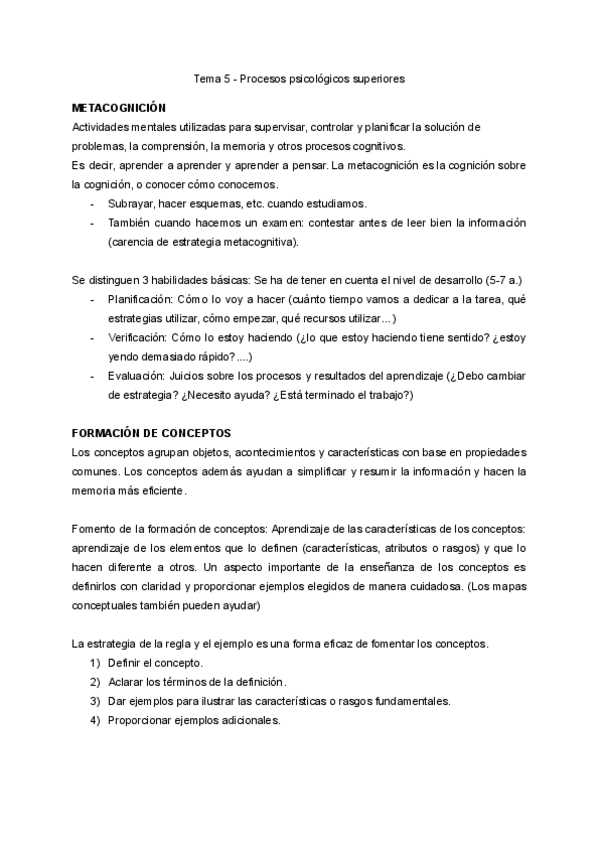 Tema 5 - Procesos psicológicos superiores

METACOGNICIÓN
Actividades mentales utilizadas para supervisar, controlar y planificar la solución de problemas, la comprensión, la memoria y otros procesos cognitivos.
Es decir, aprender a aprender y aprender a pensar. La metacognición es la cognición sobre la cognición, o conocer cómo conocemos.
- Subrayar, hacer esquemas, etc. cuando estudiamos.
- También cuando hacemos un examen: contestar antes de leer bien la información (carencia de estrategia metacognitiva).

Se distinguen 3 habilidades básicas: Se ha de tener en cuenta el nivel de desarrollo (5-7 a.)
- Planificación: Cómo lo voy a hacer (cuánto tiempo vamos a dedicar a la tarea, qué estrategias utilizar, cómo empezar, qué recursos utilizar…)
- Verificación: Cómo lo estoy haciendo (¿lo que estoy haciendo tiene sentido? ¿estoy yendo demasiado rápido?....)
- Evaluación: Juicios sobre los procesos y resultados del aprendizaje (¿Debo cambiar de estrategia? ¿Necesito ayuda? ¿Está terminado el trabajo?)

FORMACIÓN DE CONCEPTOS
Los conceptos agrupan objetos, acontecimientos y características con base en propiedades comunes. Los conceptos además ayudan a simplificar y resumir la información y hacen la memoria más eficiente.

Fomento de la formación de conceptos: Aprendizaje de las características de los conceptos: aprendizaje de los elementos que lo definen (características, atributos o rasgos) y que lo hacen diferente a otros. Un aspecto importante de la enseñanza de los conceptos es definirlos con claridad y proporcionar ejemplos elegidos de manera cuidadosa. (Los mapas conceptuales también pueden ayudar)

La estrategia de la regla y el ejemplo es una forma eficaz de fomentar los conceptos.
1) Definir el concepto.
2) Aclarar los términos de la definición.
3) Dar ejemplos para ilustrar las características o rasgos fundamentales.
4) Proporcionar ejemplos adicionales.